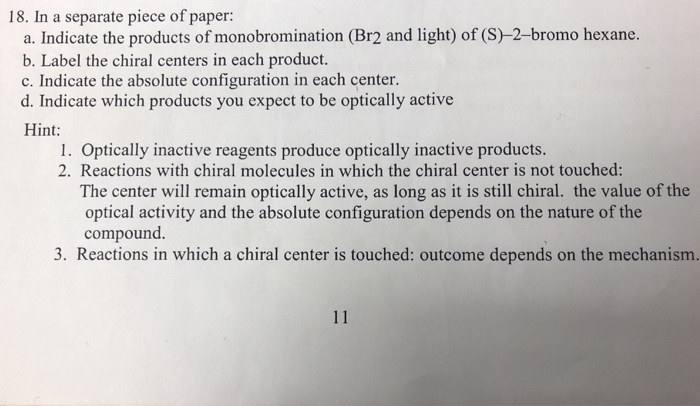 18. In a separate piece of paper:
a. Indicate the products of monobromination ($Br_2$ and light) of (S)–2–bromo hexane.
b. Label the chiral centers in each product.
c. Indicate the absolute configuration in each center.
d. Indicate which products you expect to be optically active

Hint:
1. Optically inactive reagents produce optically inactive products.
2. Reactions with chiral molecules in which the chiral center is not touched:
The center will remain optically active, as long as it is still chiral. the value of the optical activity and the absolute configuration depends on the nature of the compound.
3. Reactions in which a chiral center is touched: outcome depends on the mechanism.

11